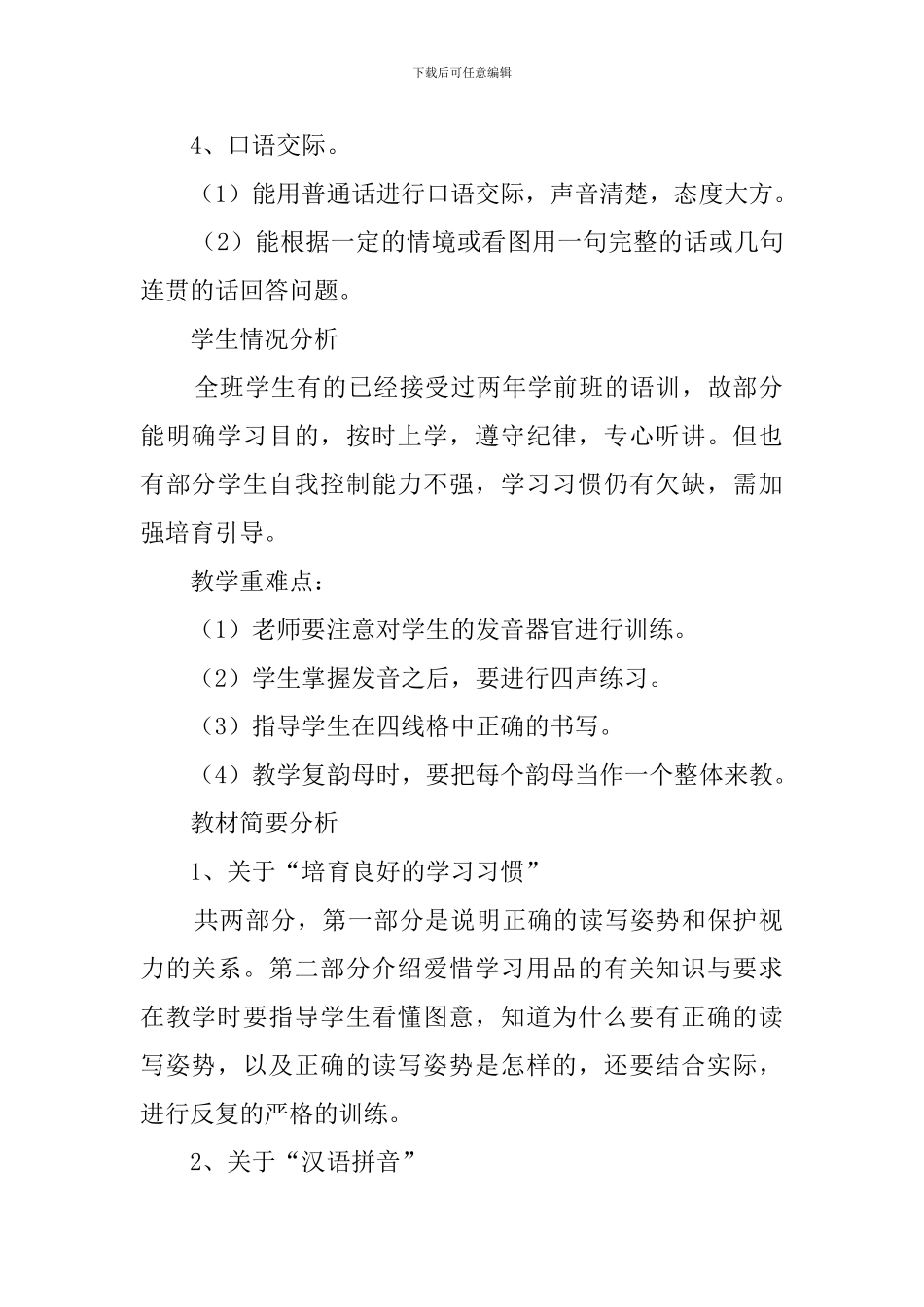 下载后可任意编辑

4、口语交际。

（1）能用普通话进行口语交际，声音清楚，态度大方。

（2）能根据一定的情境或看图用一句完整的话或几句连贯的话回答问题。

学生情况分析

全班学生有的已经接受过两年学前班的语训，故部分能明确学习目的，按时上学，遵守纪律，专心听讲。但也有部分学生自我控制能力不强，学习习惯仍有欠缺，需加强培育引导。

教学重难点：

（1）老师要注意对学生的发音器官进行训练。

（2）学生掌握发音之后，要进行四声练习。

（3）指导学生在四线格中正确的书写。

（4）教学复韵母时，要把每个韵母当作一个整体来教。

教材简要分析

1、关于“培育良好的学习习惯”

共两部分，第一部分是说明正确的读写姿势和保护视力的关系。第二部分介绍爱惜学习用品的有关知识与要求在教学时要指导学生看懂图意，知道为什么要有正确的读写姿势，以及正确的读写姿势是怎样的，还要结合实际，进行反复的严格的训练。

2、关于“汉语拼音”